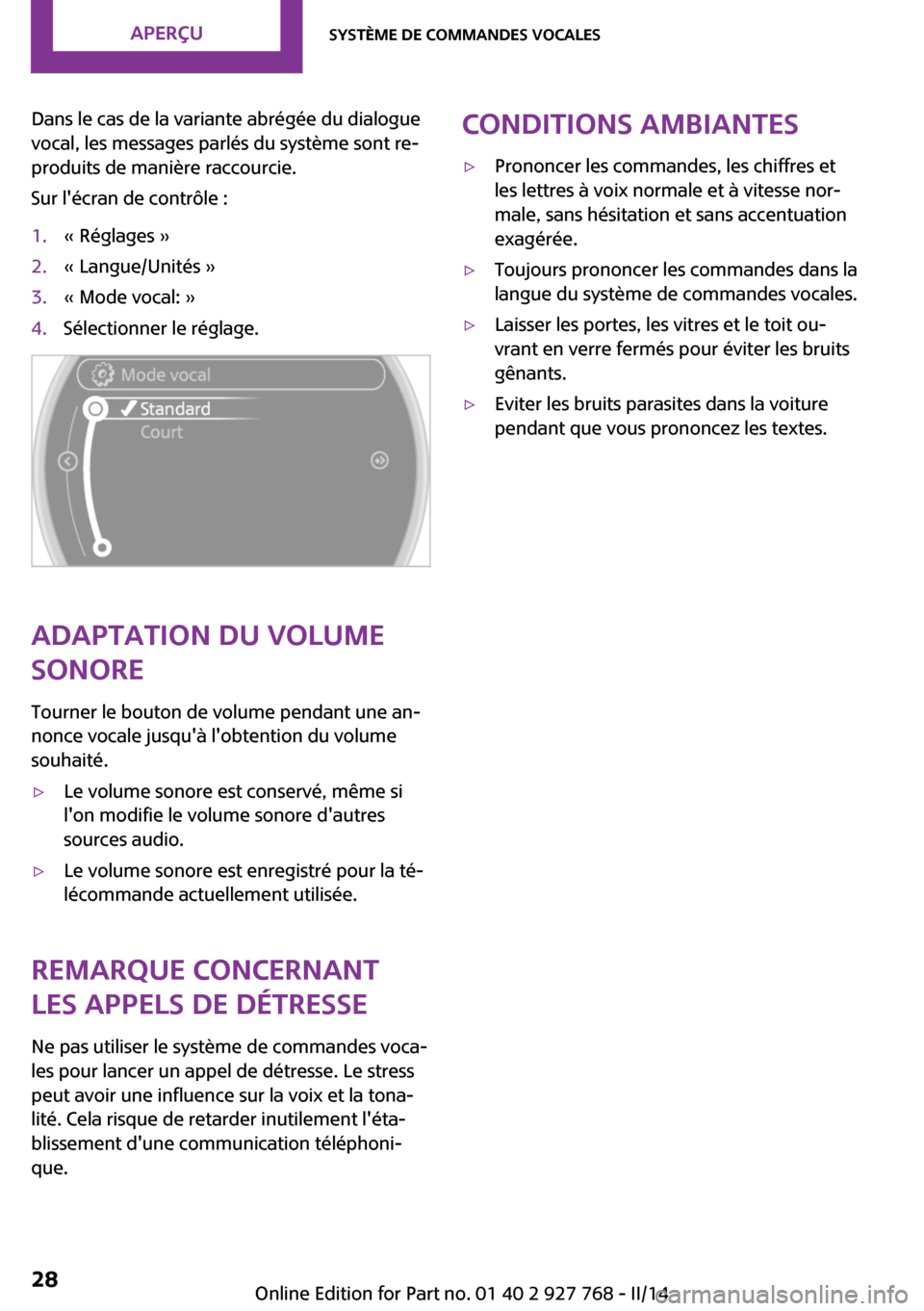 APERÇU

SYSTÈME DE COMMANDES VOCALES

Dans le cas de la variante abrégée du dialogue vocal, les messages parlés du système sont reproduits de manière raccourcie.

Sur l'écran de contrôle :

1. « Réglages »
2. « Langue/Unités »
3. « Mode vocal: »
4. Sélectionner le réglage.

Mode vocal

Standard

Court

ADAPTATION DU VOLUME SONORE

Tourner le bouton de volume pendant une annonce vocale jusqu'à l'obtention du volume souhaité.

▷ Le volume sonore est conservé, même si l'on modifie le volume sonore d'autres sources audio.

▷ Le volume sonore est enregistré pour la télécommande actuellement utilisée.

REMARQUE CONCERNANT LES APPELS DE DÉTRESSE

Ne pas utiliser le système de commandes vocales pour lancer un appel de détresse. Le stress peut avoir une influence sur la voix et la tonalité. Cela risque de retarder inutilement l'établissement d'une communication téléphonique.

CONDITIONS AMBIANTES

▷ Prononcer les commandes, les chiffres et les lettres à voix normale et à vitesse normale, sans hésitation et sans accentuation exagérée.

▷ Toujours prononcer les commandes dans la langue du système de commandes vocales.

▷ Laisser les portes, les vitres et le toit ouvrant en verre fermés pour éviter les bruits gênants.

▷ Eviter les bruits parasites dans la voiture pendant que vous prononcez les textes.

28

Online Edition for Part no. 01 40 2 927 768 - II/14

carmanualsonline.info